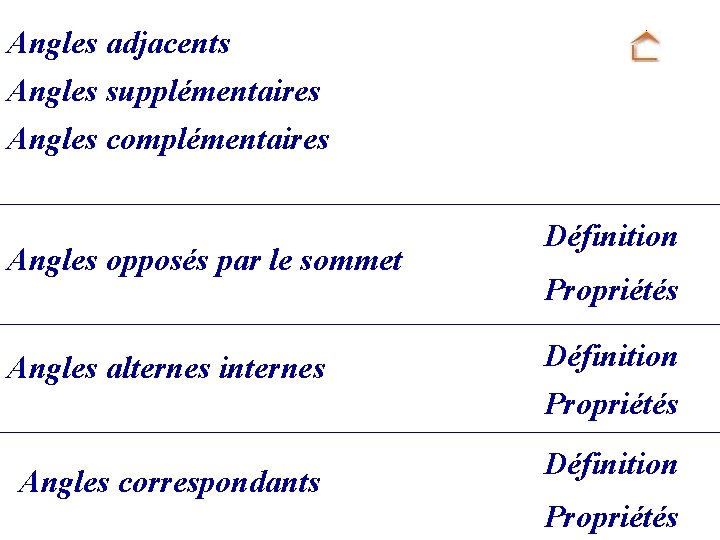 Angles adjacents

Angles supplémentaires

Angles complémentaires

Angles opposés par le sommet

Définition

Propriétés

Angles alternes internes

Définition

Propriétés

Angles correspondants

Définition

Propriétés